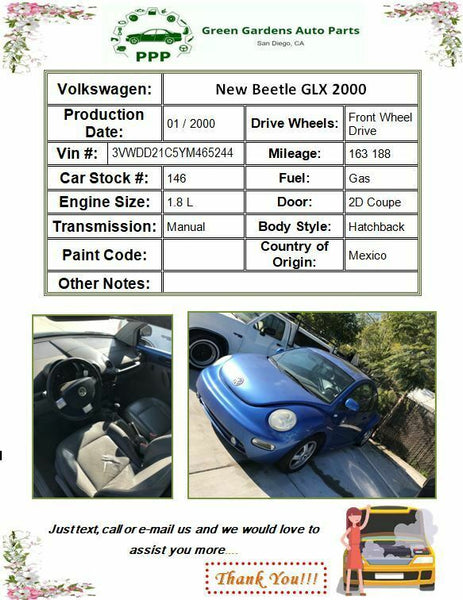 PPP
Green Gardens Auto Parts
San Diego, CA

| Volkswagen: | New Beetle GLX 2000 | | |
|---|---|---|---|
| Production Date: | 01 / 2000 | Drive Wheels: | Front Wheel Drive |
| Vin #: | 3VWDD21C5YM465244 | Mileage: | 163 188 |
| Car Stock #: | 146 | Fuel: | Gas |
| Engine Size: | 1.8 L | Door: | 2D Coupe |
| Transmission: | Manual | Body Style: | Hatchback |
| Paint Code: | | Country of Origin: | Mexico |
| Other Notes: | | | |

Just text, call or e-mail us and we would love to assist you more....

Thank You!!!